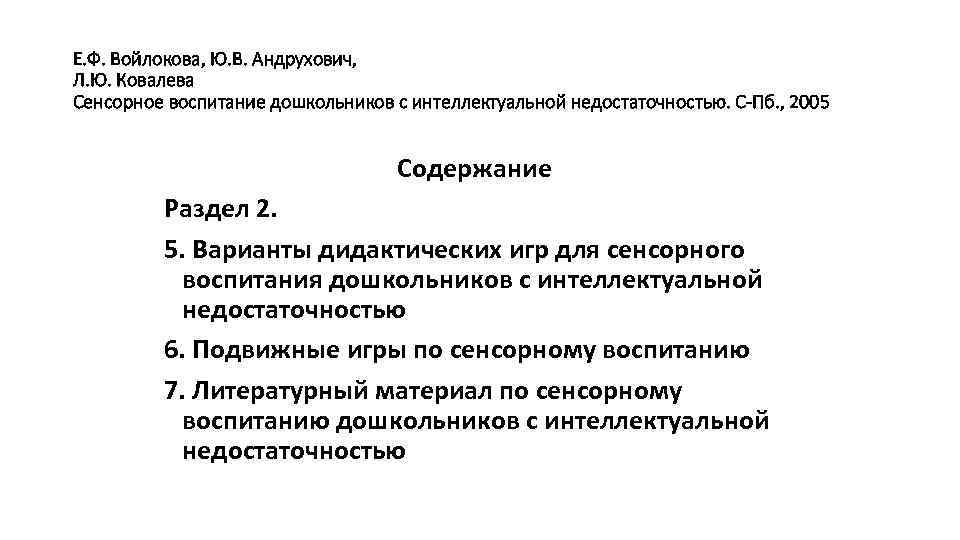 Е.Ф. Войлокова, Ю.В. Андрухович,
Л.Ю. Ковалева
Сенсорное воспитание дошкольников с интеллектуальной недостаточностью. С-Пб., 2005

Содержание

Раздел 2.

5. Варианты дидактических игр для сенсорного воспитания дошкольников с интеллектуальной недостаточностью

6. Подвижные игры по сенсорному воспитанию

7. Литературный материал по сенсорному воспитанию дошкольников с интеллектуальной недостаточностью